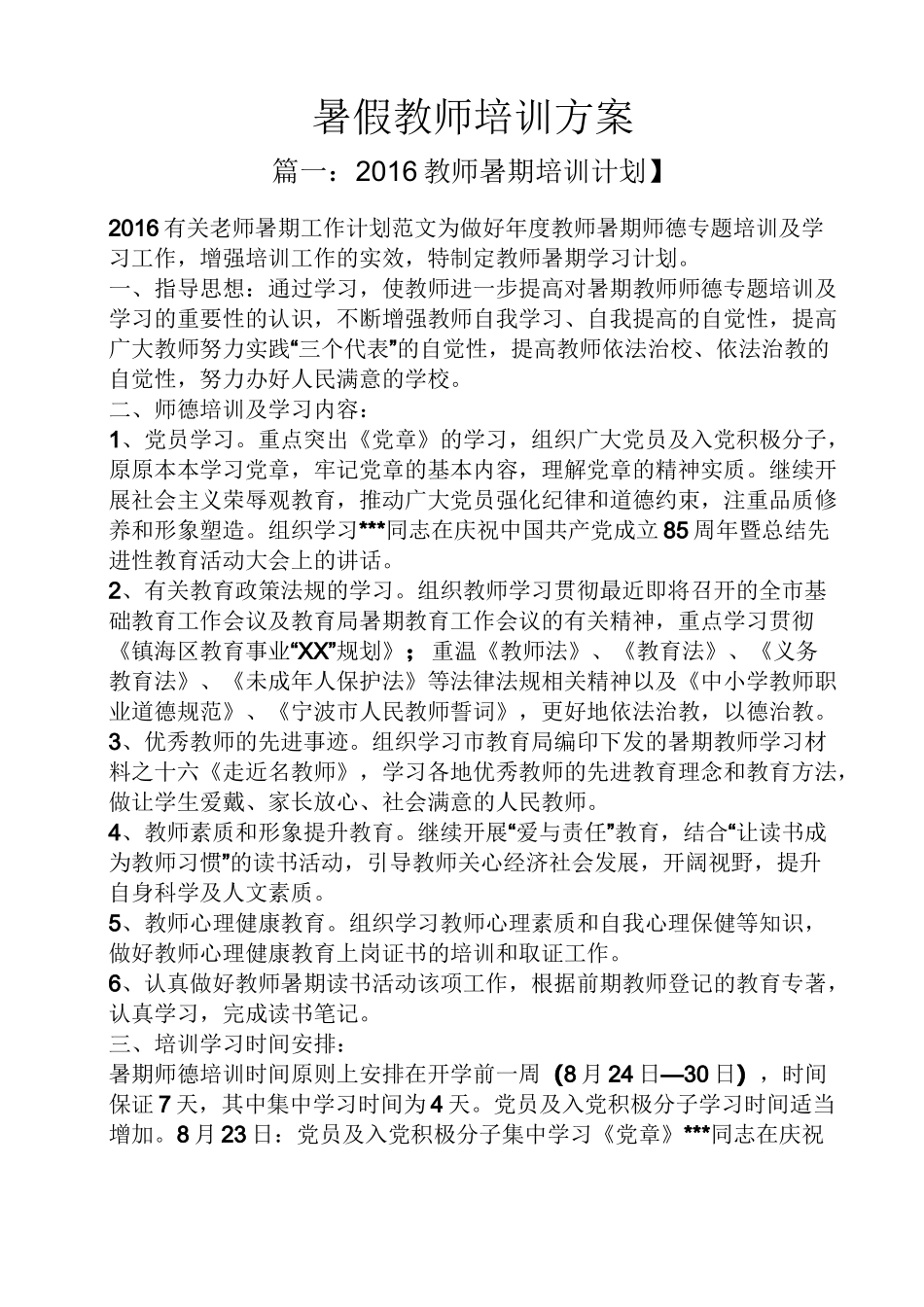 暑假教师培训方案

篇一：2016 教师暑期培训计划】

2016 有关老师暑期工作计划范文为做好年度教师暑期师德专题培训及学习工作，增强培训工作的实效，特制定教师暑期学习计划。

一、指导思想：通过学习，使教师进一步提高对暑期教师师德专题培训及学习的重要性的认识，不断增强教师自我学习、自我提高的自觉性，提高广大教师努力实践“三个代表”的自觉性，提高教师依法治校、依法治教的自觉性，努力办好人民满意的学校。

二、师德培训及学习内容：

1、党员学习。重点突出《党章》的学习，组织广大党员及入党积极分子，原原本本学习党章，牢记党章的基本内容，理解党章的精神实质。继续开展社会主义荣辱观教育，推动广大党员强化纪律和道德约束，注重品质修养和形象塑造。组织学习***同志在庆祝中国共产党成立 85 周年暨总结先进性教育活动大会上的讲话。

2、有关教育政策法规的学习。组织教师学习贯彻最近即将召开的全市基础教育工作会议及教育局暑期教育工作会议的有关精神，重点学习贯彻《镇海区教育事业“XX”规划》；重温《教师法》、《教育法》、《义务教育法》、《未成年人保护法》等法律法规相关精神以及《中小学教师职业道德规范》、《宁波市人民教师誓词》，更好地依法治教，以德治教。

3、优秀教师的先进事迹。组织学习市教育局编印下发的暑期教师学习材料之十六《走近名教师》，学习各地优秀教师的先进教育理念和教育方法，做让学生爱戴、家长放心、社会满意的人民教师。

4、教师素质和形象提升教育。继续开展“爱与责任”教育，结合“让读书成为教师习惯”的读书活动，引导教师关心经济社会发展，开阔视野，提升自身科学及人文素质。

5、教师心理健康教育。组织学习教师心理素质和自我心理保健等知识，做好教师心理健康教育上岗证书的培训和取证工作。

6、认真做好教师暑期读书活动该项工作，根据前期教师登记的教育专著，认真学习，完成读书笔记。

三、培训学习时间安排：

暑期师德培训时间原则上安排在开学前一周（8 月 24 日—30 日），时间保证 7 天，其中集中学习时间为 4 天。党员及入党积极分子学习时间适当增加。8 月 23 日：党员及入党积极分子集中学习《党章》***同志在庆祝